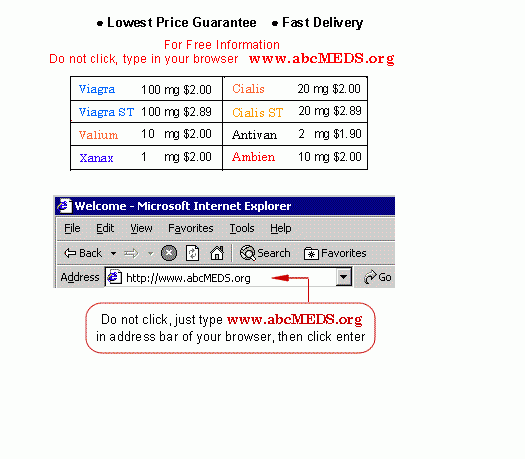 • Lowest Price Guarantee • Fast Delivery

For Free Information
Do not click, type in your browser www.abcMEDS.org

| Viagra | 100 mg $2.00 | Cialis | 20 mg $2.00 |
|---|---|---|---|
| Viagra ST | 100 mg $2.89 | Cialis ST | 20 mg $2.89 |
| Valium | 10 mg $2.00 | Antivan | 2 mg $1.90 |
| Xanax | 1 mg $2.00 | Ambien | 10 mg $2.00 |

Welcome - Microsoft Internet Explorer

File Edit View Favorites Tools Help

Back Search Favorites

Address http://www.abcMEDS.org Go

Do not click, just type www.abcMEDS.org in address bar of your browser, then click enter